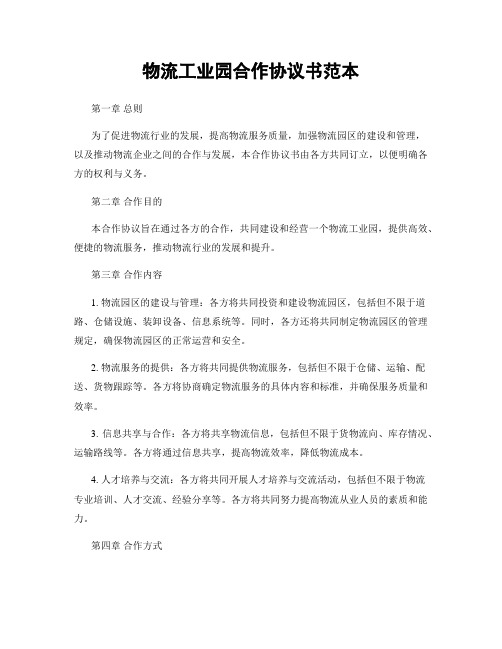 物流工业园合作协议书范本

第一章 总则

为了促进物流行业的发展，提高物流服务质量，加强物流园区的建设和管理，以及推动物流企业之间的合作与发展，本合作协议书由各方共同订立，以便明确各方的权利与义务。

第二章 合作目的

本合作协议旨在通过各方的合作，共同建设和经营一个物流工业园，提供高效、便捷的物流服务，推动物流行业的发展和提升。

第三章 合作内容

1. 物流园区的建设与管理：各方将共同投资和建设物流园区，包括但不限于道路、仓储设施、装卸设备、信息系统等。同时，各方还将共同制定物流园区的管理规定，确保物流园区的正常运营和安全。

2. 物流服务的提供：各方将共同提供物流服务，包括但不限于仓储、运输、配送、货物跟踪等。各方将协商确定物流服务的具体内容和标准，并确保服务质量和效率。

3. 信息共享与合作：各方将共享物流信息，包括但不限于货物流向、库存情况、运输路线等。各方将通过信息共享，提高物流效率，降低物流成本。

4. 人才培养与交流：各方将共同开展人才培养与交流活动，包括但不限于物流专业培训、人才交流、经验分享等。各方将共同努力提高物流从业人员的素质和能力。

第四章 合作方式